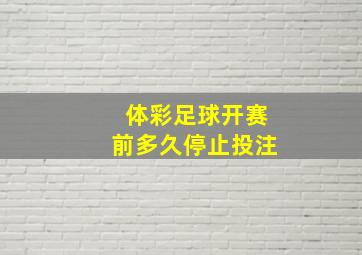 体彩足球开赛
前多久停止投注